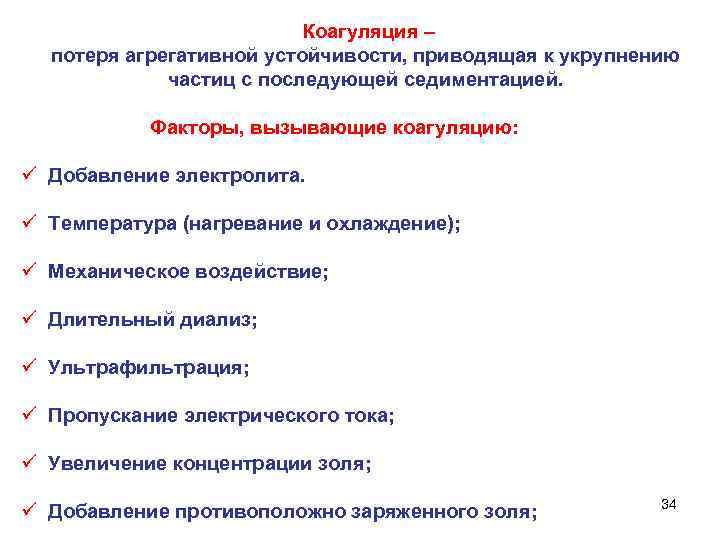 Коагуляция –
потеря агрегативной устойчивости, приводящая к укрупнению частиц с последующей седиментацией.

Факторы, вызывающие коагуляцию:

✓ Добавление электролита.

✓ Температура (нагревание и охлаждение);

✓ Механическое воздействие;

✓ Длительный диализ;

✓ Ультрафильтрация;

✓ Пропускание электрического тока;

✓ Увеличение концентрации золя;

✓ Добавление противоположно заряженного золя;

34